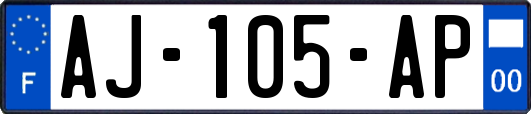 F
AJ-105-AP
00